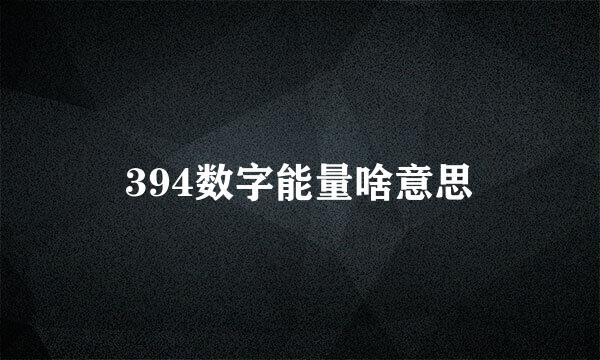 394数字能量啥意思